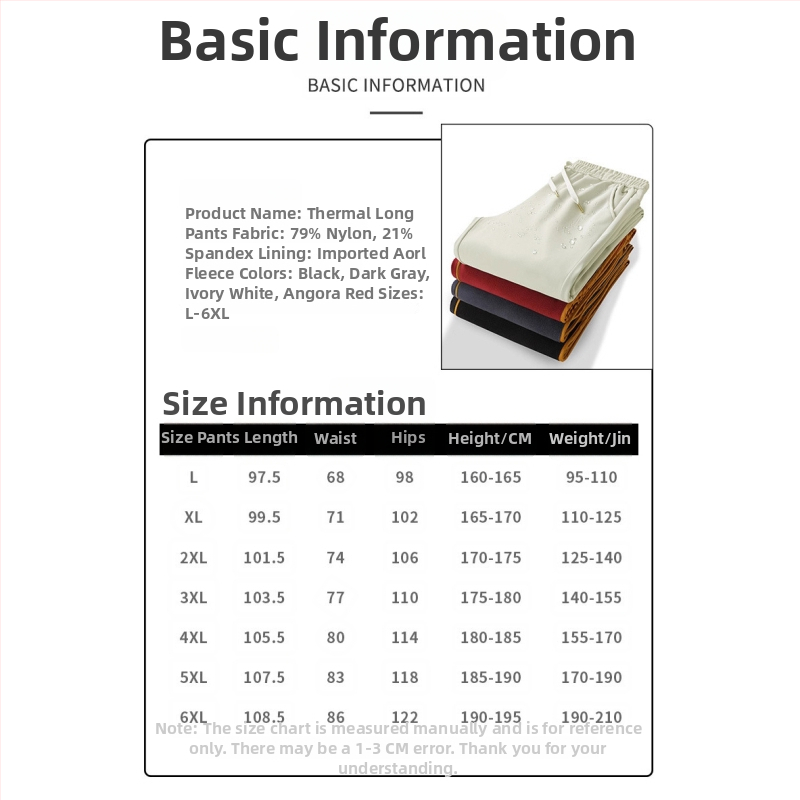 Basic Information

BASIC INFORMATION

Product Name: Thermal Long Pants Fabric: 79% Nylon, 21% Spandex Lining: Imported Aorl Fleece Colors: Black, Dark Gray, Ivory White, Angora Red Sizes: L-6XL

Size Information

| Size | Pants Length | Waist | Hips | Height/CM | Weight/Jin |
|---|---|---|---|---|---|
| L | 97.5 | 68 | 98 | 160-165 | 95-110 |
| XL | 99.5 | 71 | 102 | 165-170 | 110-125 |
| 2XL | 101.5 | 74 | 106 | 170-175 | 125-140 |
| 3XL | 103.5 | 77 | 110 | 175-180 | 140-155 |
| 4XL | 105.5 | 80 | 114 | 180-185 | 155-170 |
| 5XL | 107.5 | 83 | 118 | 185-190 | 170-190 |
| 6XL | 108.5 | 86 | 122 | 190-195 | 190-210 |

Note: The size chart is measured manually and is for reference only. There may be a 1-3 CM error. Thank you for your understanding.